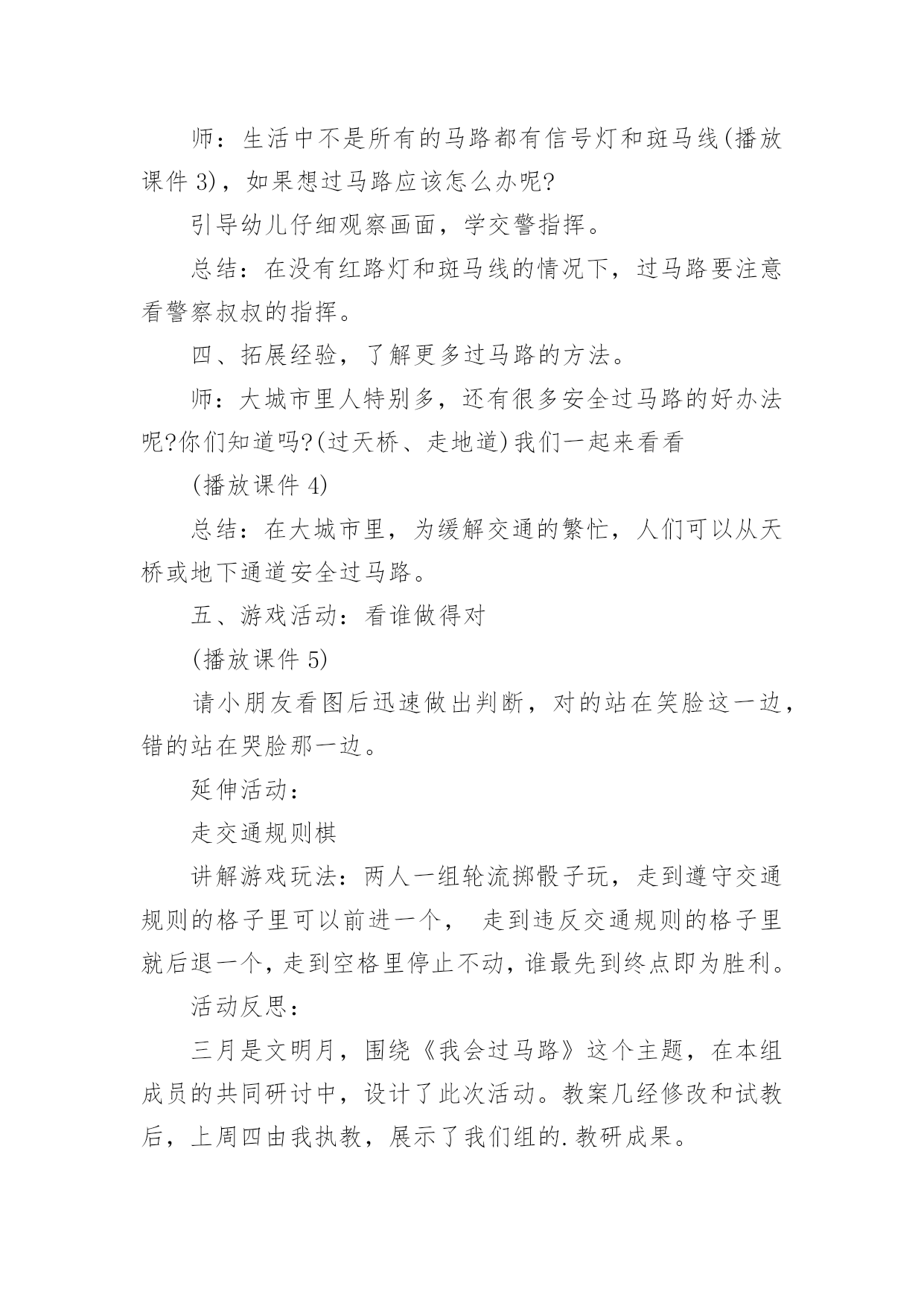 师：生活中不是所有的马路都有信号灯和斑马线(播放课件 3)，如果想过马路应该怎么办呢?

引导幼儿仔细观察画面，学交警指挥。

总结：在没有红路灯和斑马线的情况下，过马路要注意看警察叔叔的指挥。

四、拓展经验，了解更多过马路的方法。

师：大城市里人特别多，还有很多安全过马路的好办法呢?你们知道吗?(过天桥、走地道)我们一起来看看

(播放课件 4)

总结：在大城市里，为缓解交通的繁忙，人们可以从天桥或地下通道安全过马路。

五、游戏活动：看谁做得对

(播放课件 5)

请小朋友看图后迅速做出判断，对的站在笑脸这一边，错的站在哭脸那一边。

延伸活动：

走交通规则棋

讲解游戏玩法：两人一组轮流掷骰子玩，走到遵守交通规则的格子里可以前进一个， 走到违反交通规则的格子里就后退一个，走到空格里停止不动，谁最先到终点即为胜利。

活动反思：

三月是文明月，围绕《我会过马路》这个主题，在本组成员的共同研讨中，设计了此次活动。教案几经修改和试教后，上周四由我执教，展示了我们组的.教研成果。